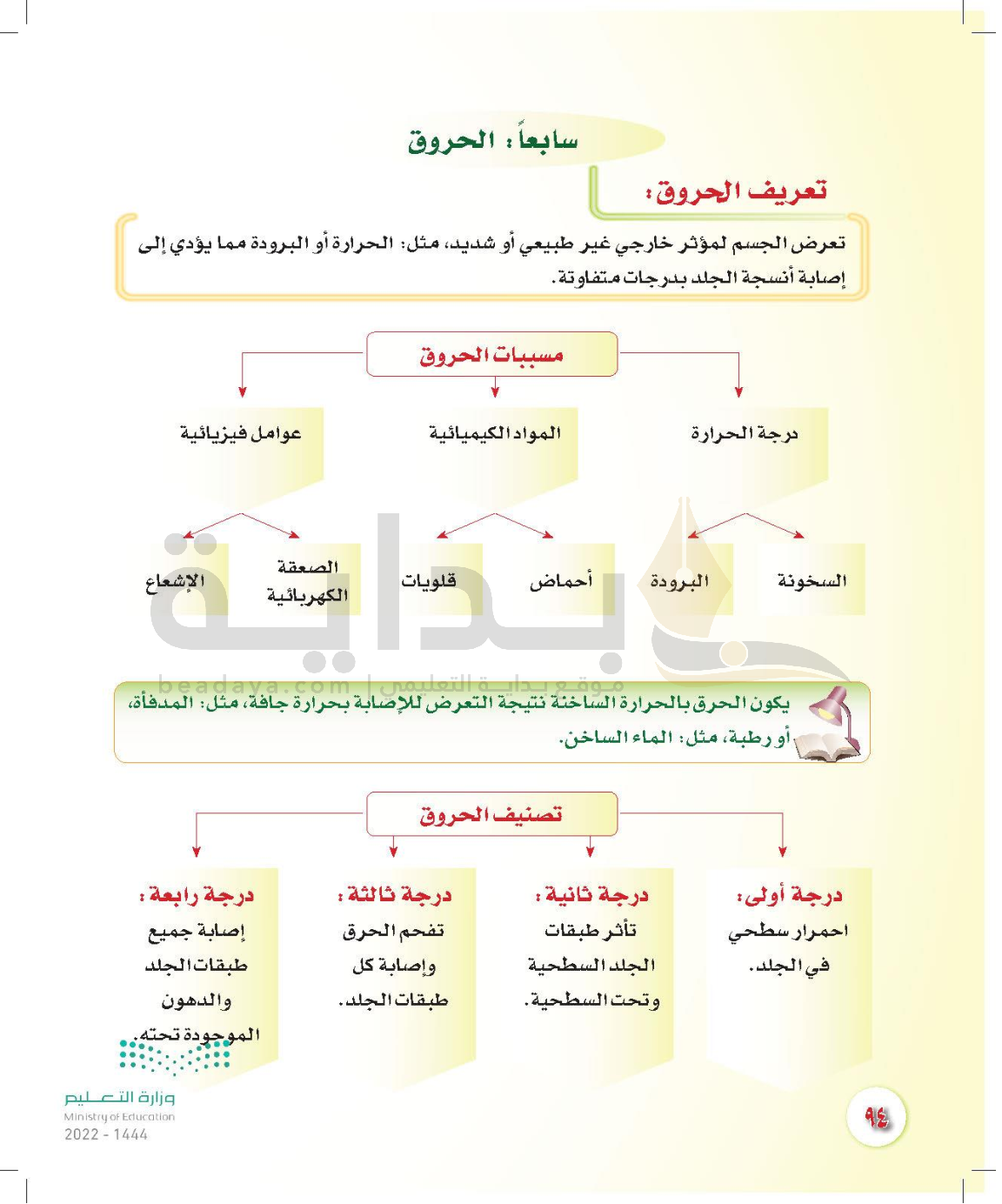 سابعاً : الحروق

تعريف الحروق :

تعرض الجسم لمؤثر خارجي غير طبيعي أو شديد، مثل: الحرارة أو البرودة مما يؤدي إلى إصابة أنسجة الجلد بدرجات متفاوتة.

مسببات الحروق

درجة الحرارة

المواد الكيميائية

عوامل فيزيائية

السخونة

البرودة

أحماض

قلويات

الصعقة الكهربائية

الإشعاع

بداية
beadaya.com | موقع بداية التعليمي

يكون الحرق بالحرارة الساخنة نتيجة التعرض للإصابة بحرارة جافة، مثل: المدفأة، أو رطبة، مثل: الماء الساخن.

تصنيف الحروق

درجة أولى: احمرار سطحي في الجلد.

درجة ثانية : تأثر طبقات الجلد السطحية وتحت السطحية.

درجة ثالثة : تفحم الحرق وإصابة كل طبقات الجلد.

درجة رابعة : إصابة جميع طبقات الجلد والدهون الموجودة تحته.

وزارة التعليم
Ministry of Education
2022 - 1444

٩٤